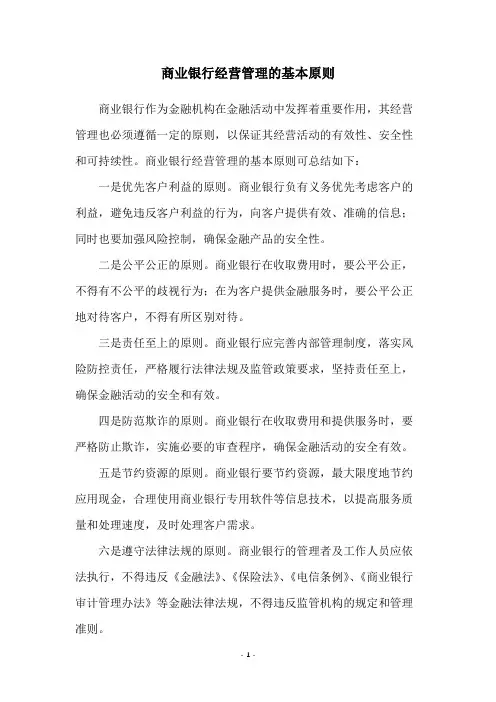 商业银行经营管理的基本原则

商业银行作为金融机构在金融活动中发挥着重要作用，其经营管理也必须遵循一定的原则，以保证其经营活动的有效性、安全性和可持续性。商业银行经营管理的基本原则可总结如下：

一是优先客户利益的原则。商业银行负有义务优先考虑客户的利益，避免违反客户利益的行为，向客户提供有效、准确的信息；同时也要加强风险控制，确保金融产品的安全性。

二是公平公正的原则。商业银行在收取费用时，要公平公正，不得有不公平的歧视行为；在为客户提供金融服务时，要公平公正地对待客户，不得有所区别对待。

三是责任至上的原则。商业银行应完善内部管理制度，落实风险防控责任，严格履行法律法规及监管政策要求，坚持责任至上，确保金融活动的安全和有效。

四是防范欺诈的原则。商业银行在收取费用和提供服务时，要严格防止欺诈，实施必要的审查程序，确保金融活动的安全有效。

五是节约资源的原则。商业银行要节约资源，最大限度地节约应用现金，合理使用商业银行专用软件等信息技术，以提高服务质量和处理速度，及时处理客户需求。

六是遵守法律法规的原则。商业银行的管理者及工作人员应依法执行，不得违反《金融法》、《保险法》、《电信条例》、《商业银行审计管理办法》等金融法律法规，不得违反监管机构的规定和管理准则。

- 1 -